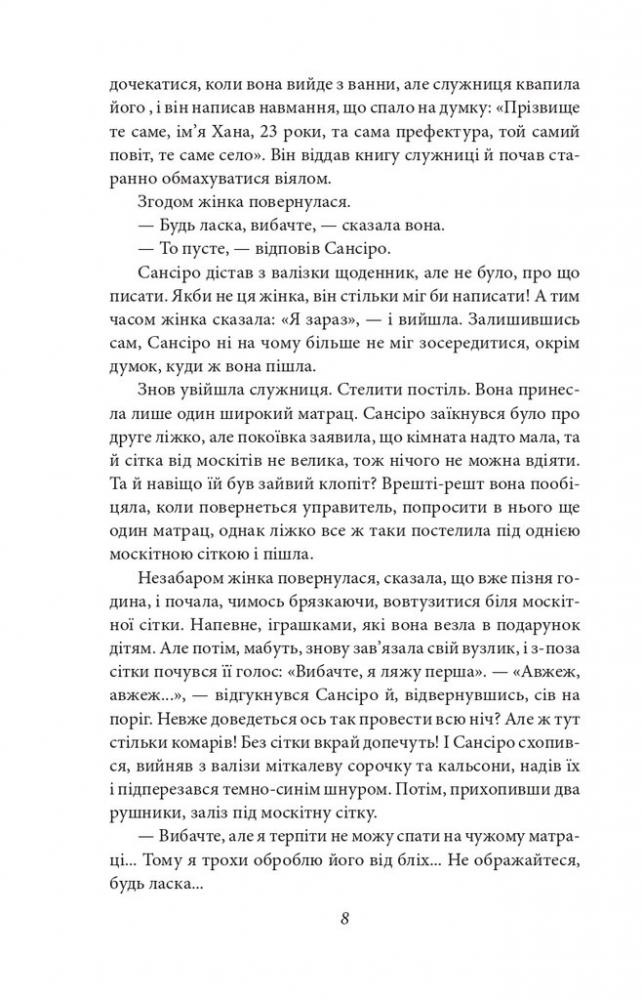 дочекатися, коли вона вийде з ванни, але служниця квапила його , і він написав навмання, що спало на думку: «Прізвище те саме, ім'я Хана, 23 роки, та сама префектура, той самий повіт, те саме село». Він віддав книгу служниці й почав старанно обмахуватися віялом.

Згодом жінка повернулася.

— Будь ласка, вибачте, — сказала вона.

— То пусте, — відповів Сансіро.

Сансіро дістав з валізки щоденник, але не було, про що писати. Якби не ця жінка, він стільки міг би написати! А тим часом жінка сказала: «Я зараз», — і вийшла. Залишившись сам, Сансіро ні на чому більше не міг зосередитися, окрім думок, куди ж вона пішла.

Знов увійшла служниця. Стелити постіль. Вона принесла лише один широкий матрац. Сансіро заїкнувся було про друге ліжко, але покоївка заявила, що кімната надто мала, та й сітка від москітів не велика, тож нічого не можна вдіяти. Та й навіщо їй був зайвий клопіт? Врешті-решт вона пообіцяла, коли повернеться управитель, попросити в нього ще один матрац, однак ліжко все ж таки постелила під однією москітною сіткою і пішла.

Незабаром жінка повернулася, сказала, що вже пізня година, і почала, чимось брязкаючи, вовтузитися біля москітної сітки. Напевне, іграшками, які вона везла в подарунок дітям. Але потім, мабуть, знову зав'язала свій вузлик, і з-поза сітки почувся її голос: «Вибачте, я ляжу перша». — «Авжеж, авжеж...», — відгукнувся Сансіро й, відвернувшись, сів на поріг. Невже доведеться ось так провести всю ніч? Але ж тут стільки комарів! Без сітки вкрай допечуть! І Сансіро схопився, вийняв з валізи міткалеву сорочку та кальсони, надів їх і підперезався темно-синім шнуром. Потім, прихопивши два рушники, заліз під москітну сітку.

— Вибачте, але я терпіти не можу спати на чужому матраці... Тому я трохи оброблю його від бліх... Не ображайтеся, будь ласка...

8